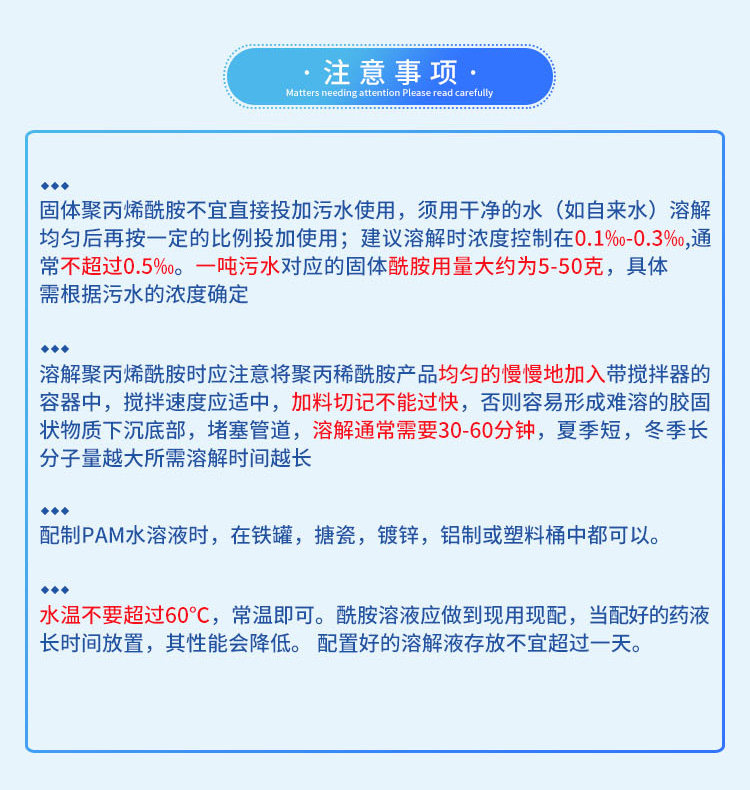 · 注意事项 ·
Matters needing attention Please read carefully

◆◆◆
固体聚丙烯酰胺不宜直接投加污水使用，须用干净的水（如自来水）溶解均匀后再按一定的比例投加使用；建议溶解时浓度控制在0.1‰-0.3‰,通常不超过0.5‰。一吨污水对应的固体酰胺用量大约为5-50克，具体需根据污水的浓度确定

◆◆◆
溶解聚丙烯酰胺时应注意将聚丙稀酰胺产品均匀的慢慢地加入带搅拌器的容器中，搅拌速度应适中，加料切记不能过快，否则容易形成难溶的胶固状物质下沉底部，堵塞管道，溶解通常需要30-60分钟，夏季短，冬季长分子量越大所需溶解时间越长

◆◆◆
配制PAM水溶液时，在铁罐，搪瓷，镀锌，铝制或塑料桶中都可以。

◆◆◆
水温不要超过60°C，常温即可。酰胺溶液应做到现用现配，当配好的药液长时间放置，其性能会降低。 配置好的溶解液存放不宜超过一天。